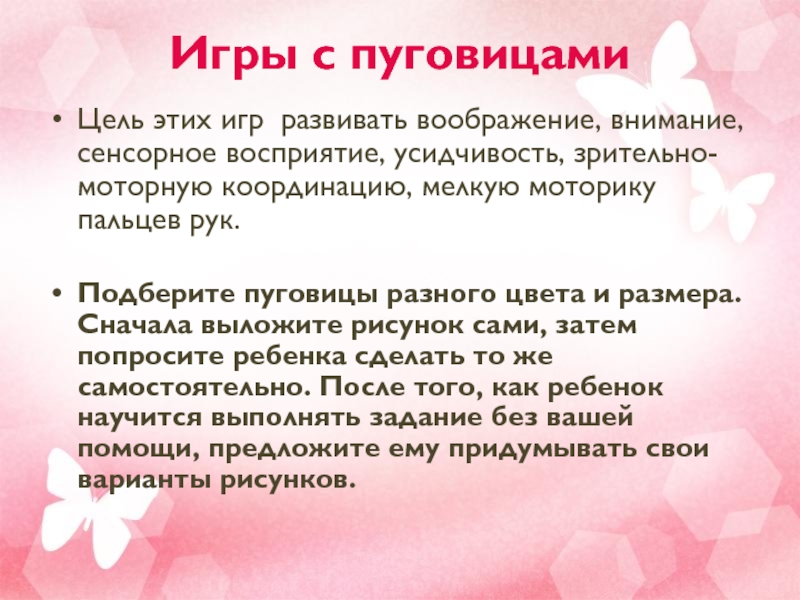 Игры с пуговицами

• Цель этих игр  развивать воображение, внимание, сенсорное восприятие, усидчивость, зрительно-моторную координацию, мелкую моторику пальцев рук.

• Подберите пуговицы разного цвета и размера. Сначала выложите рисунок сами, затем попросите ребенка сделать то же самостоятельно. После того, как ребенок научится выполнять задание без вашей помощи, предложите ему придумывать свои варианты рисунков.